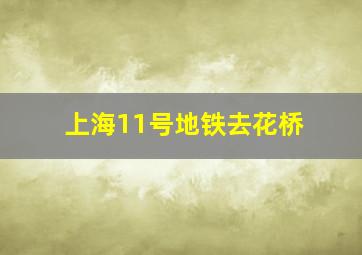 上海11号地铁去花桥